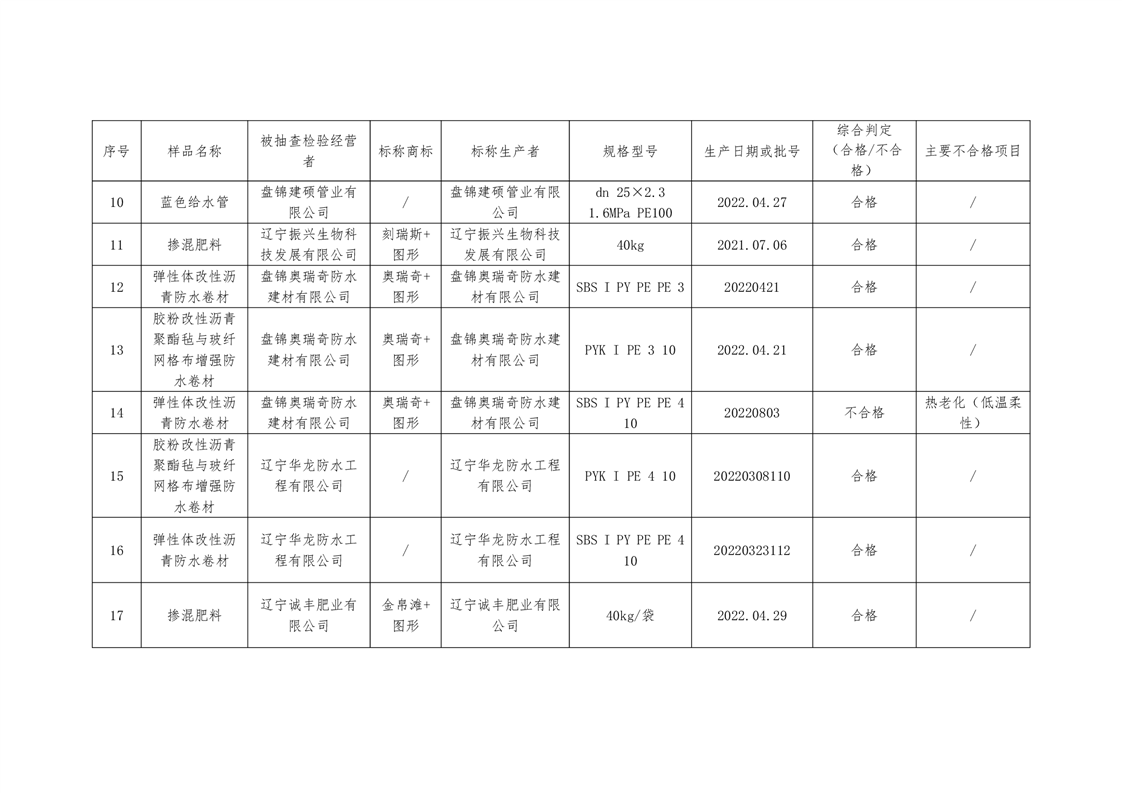 | 序号 | 样品名称 | 被抽查检验经营者 | 标称商标 | 标称生产者 | 规格型号 | 生产日期或批号 | 综合判定（合格/不合格） | 主要不合格项目 |
|---|---|---|---|---|---|---|---|---|
| 10 | 蓝色给水管 | 盘锦建硕管业有限公司 | / | 盘锦建硕管业有限公司 | dn 25×2.3 1.6MPa PE100 | 2022.04.27 | 合格 | / |
| 11 | 掺混肥料 | 辽宁振兴生物科技发展有限公司 | 刻瑞斯+图形 | 辽宁振兴生物科技发展有限公司 | 40kg | 2021.07.06 | 合格 | / |
| 12 | 弹性体改性沥青防水卷材 | 盘锦奥瑞奇防水建材有限公司 | 奥瑞奇+图形 | 盘锦奥瑞奇防水建材有限公司 | SBS I PY PE PE 3 | 20220421 | 合格 | / |
| 13 | 胶粉改性沥青聚酯毡与玻纤网格布增强防水卷材 | 盘锦奥瑞奇防水建材有限公司 | 奥瑞奇+图形 | 盘锦奥瑞奇防水建材有限公司 | PYK I PE 3 10 | 2022.04.21 | 合格 | / |
| 14 | 弹性体改性沥青防水卷材 | 盘锦奥瑞奇防水建材有限公司 | 奥瑞奇+图形 | 盘锦奥瑞奇防水建材有限公司 | SBS I PY PE PE 4 10 | 20220803 | 不合格 | 热老化（低温柔性） |
| 15 | 胶粉改性沥青聚酯毡与玻纤网格布增强防水卷材 | 辽宁华龙防水工程有限公司 | / | 辽宁华龙防水工程有限公司 | PYK I PE 4 10 | 20220308110 | 合格 | / |
| 16 | 弹性体改性沥青防水卷材 | 辽宁华龙防水工程有限公司 | / | 辽宁华龙防水工程有限公司 | SBS I PY PE PE 4 10 | 20220323112 | 合格 | / |
| 17 | 掺混肥料 | 辽宁诚丰肥业有限公司 | 金帛滩+图形 | 辽宁诚丰肥业有限公司 | 40kg/袋 | 2022.04.29 | 合格 | / |